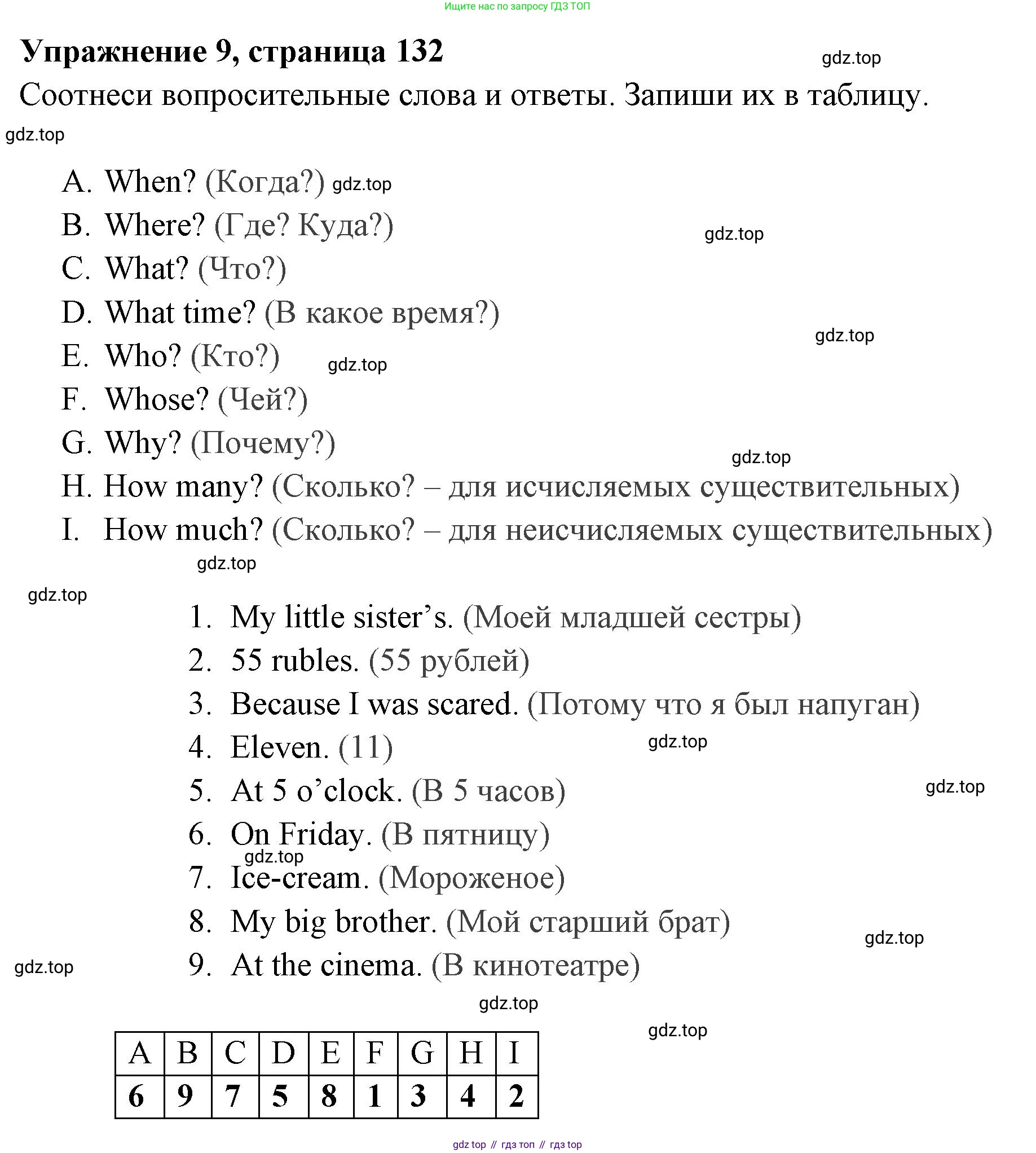 Ищите нас по запросу ГДЗ ТОП

Упражнение 9, страница 132

gdz.top

Соотнеси вопросительные слова и ответы. Запиши их в таблицу.

gdz.top

A. When? (Когда?) gdz.top
B. Where? (Где? Куда?)
gdz.top
C. What? (Что?)
D. What time? (В какое время?)
gdz.top
E. Who? (Кто?) gdz.top
F. Whose? (Чей?)
G. Why? (Почему?)
gdz.top
H. How many? (Сколько? – для исчисляемых существительных)
I. How much? (Сколько? – для неисчисляемых существительных)

gdz.top

gdz.top

1. My little sister's. (Моей младшей сестры)
2. 55 rubles. (55 рублей)
3. Because I was scared. (Потому что я был напуган)
4. Eleven. (11) gdz.top
5. At 5 o'clock. (В 5 часов) gdz.top
6. On Friday. (В пятницу)
gdz.top
7. Ice-cream. (Мороженое)
8. My big brother. (Мой старший брат)
gdz.top
gdz.top
9. At the cinema. (В кинотеатре)

gdz.top

gdz.top

| A | B | C | D | E | F | G | H | I |
|---|---|---|---|---|---|---|---|---|
| 6 | 9 | 7 | 5 | 8 | 1 | 3 | 4 | 2 |

gdz top // гдз топ // гдз top